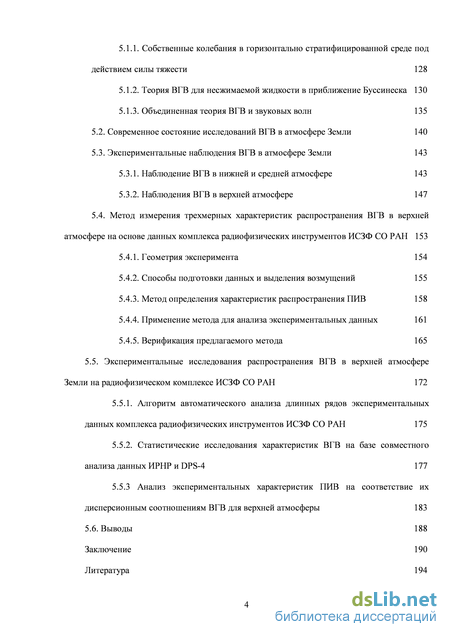 5.1.1. Собственные колебания в горизонтально стратифицированной среде под действием силы тяжести 128

5.1.2. Теория ВГВ для несжимаемой жидкости в приближение Буссинеска 130

5.1.3. Объединенная теория ВГВ и звуковых волн 135

5.2. Современное состояние исследований ВГВ в атмосфере Земли 140

5.3. Экспериментальные наблюдения ВГВ в атмосфере Земли 143

5.3.1. Наблюдение ВГВ в нижней и средней атмосфере 143

5.3.2. Наблюдения ВГВ в верхней атмосфере 147

5.4. Метод измерения трехмерных характеристик распространения ВГВ в верхней атмосфере на основе данных комплекса радиофизических инструментов ИСЗФ СО РАН 153

5.4.1. Геометрия эксперимента 154

5.4.2. Способы подготовки данных и выделения возмущений 155

5.4.3. Метод определения характеристик распространения ПИВ 158

5.4.4. Применение метода для анализа экспериментальных данных 161

5.4.5. Верификация предлагаемого метода 165

5.5. Экспериментальные исследования распространения ВГВ в верхней атмосфере Земли на радиофизическом комплексе ИСЗФ СО РАН 172

5.5.1. Алгоритм автоматического анализа длинных рядов экспериментальных данных комплекса радиофизических инструментов ИСЗФ СО РАН 175

5.5.2. Статистические исследования характеристик ВГВ на базе совместного анализа данных ИРНР и DPS-4 177

5.5.3 Анализ экспериментальных характеристик ПИВ на соответствие их дисперсионным соотношениям ВГВ для верхней атмосферы 183

5.6. Выводы 188

Заключение 190

Литература 194

4

dsLib.net
библиотека диссертаций